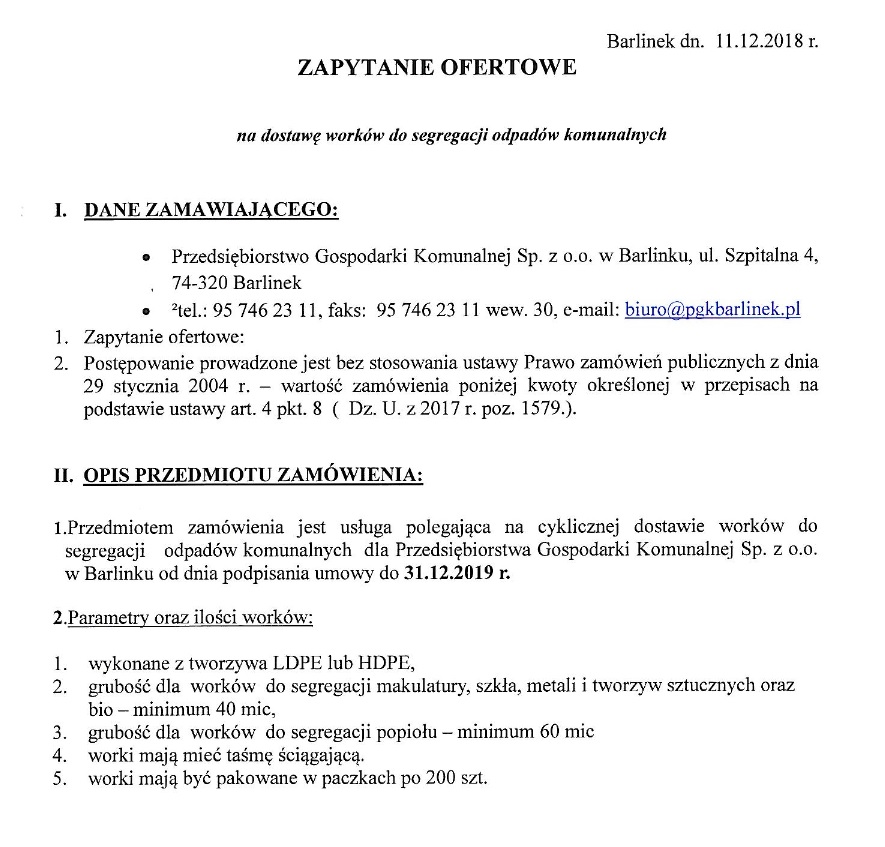 Barlinek dn. 11.12.2018 r.

ZAPYTANIE OFERTOWE

na dostawę worków do segregacji odpadów komunalnych

I. DANE ZAMAWIAJĄCEGO:

• Przedsiębiorstwo Gospodarki Komunalnej Sp. z o.o. w Barlinku, ul. Szpitalna 4, 74-320 Barlinek
• ²tel.: 95 746 23 11, faks: 95 746 23 11 wew. 30, e-mail: biuro@pgkbarlinek.pl

1. Zapytanie ofertowe:
2. Postępowanie prowadzone jest bez stosowania ustawy Prawo zamówień publicznych z dnia 29 stycznia 2004 r. – wartość zamówienia poniżej kwoty określonej w przepisach na podstawie ustawy art. 4 pkt. 8 ( Dz. U. z 2017 r. poz. 1579.).

II. OPIS PRZEDMIOTU ZAMÓWIENIA:

1.Przedmiotem zamówienia jest usługa polegająca na cyklicznej dostawie worków do segregacji odpadów komunalnych dla Przedsiębiorstwa Gospodarki Komunalnej Sp. z o.o. w Barlinku od dnia podpisania umowy do 31.12.2019 r.

2.Parametry oraz ilości worków:

1. wykonane z tworzywa LDPE lub HDPE,
2. grubość dla worków do segregacji makulatury, szkła, metali i tworzyw sztucznych oraz bio – minimum 40 mic,
3. grubość dla worków do segregacji popiołu – minimum 60 mic
4. worki mają mieć taśmę ściągającą.
5. worki mają być pakowane w paczkach po 200 szt.